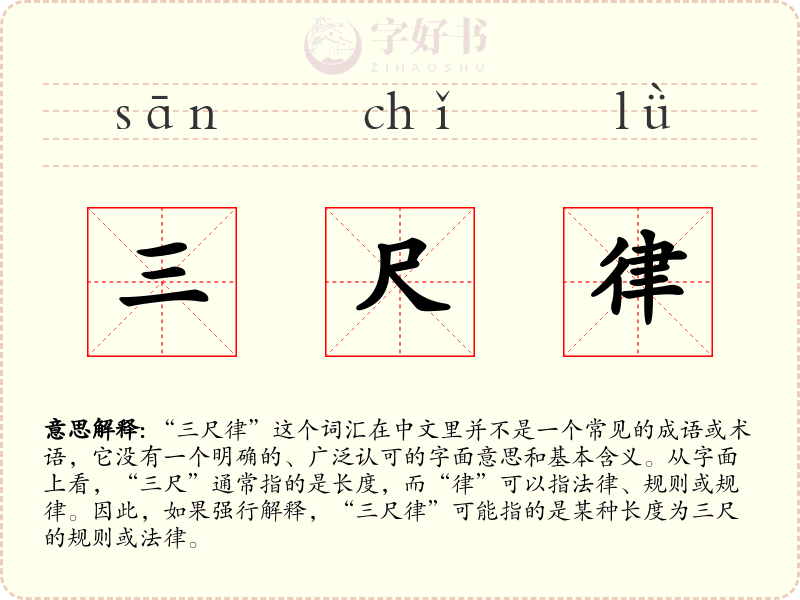 sān chǐ lǜ

三 尺 律

意思解释:“三尺律”这个词汇在中文里并不是一个常见的成语或术语，它没有一个明确的、广泛认可的字面意思和基本含义。从字面上看，“三尺”通常指的是长度，而“律”可以指法律、规则或规律。因此，如果强行解释，“三尺律”可能指的是某种长度为三尺的规则或法律。

字好书
ZIHAOSHU